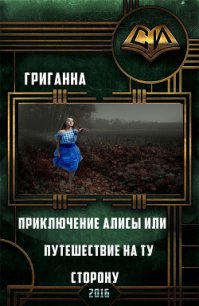 СИ

ГРИГАННА

ПРИКЛЮЧЕНИЕ АЛИСЫ ИЛИ ПУТЕШЕСТВИЕ НА ТУ СТОРОНУ

2016